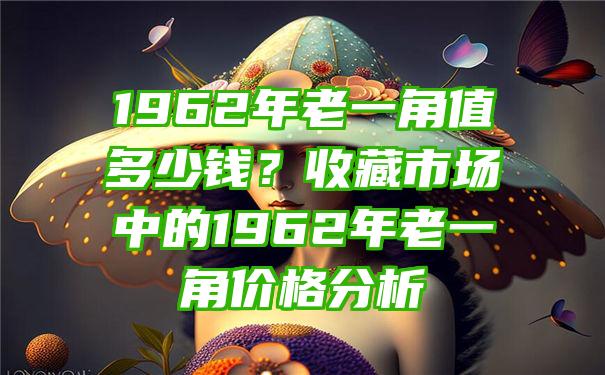 1962年老一角值多少钱？收藏市场中的1962年老一角价格分析